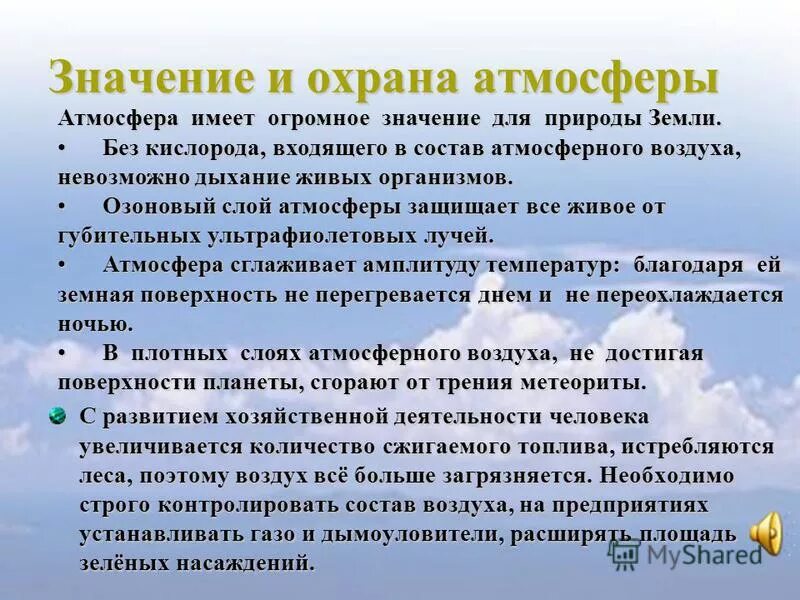 Значение и охрана атмосферы

Атмосфера имеет огромное значение для природы Земли.

• Без кислорода, входящего в состав атмосферного воздуха, невозможно дыхание живых организмов.

• Озоновый слой атмосферы защищает все живое от губительных ультрафиолетовых лучей.

• Атмосфера сглаживает амплитуду температур: благодаря ей земная поверхность не перегревается днем и не переохлаждается ночью.

• В плотных слоях атмосферного воздуха, не достигая поверхности планеты, сгорают от трения метеориты.

С развитием хозяйственной деятельности человека увеличивается количество сжигаемого топлива, истребляются леса, поэтому воздух всё больше загрязняется. Необходимо строго контролировать состав воздуха, на предприятиях устанавливать газо и дымоуловители, расширять площадь зелёных насаждений.

MyShared